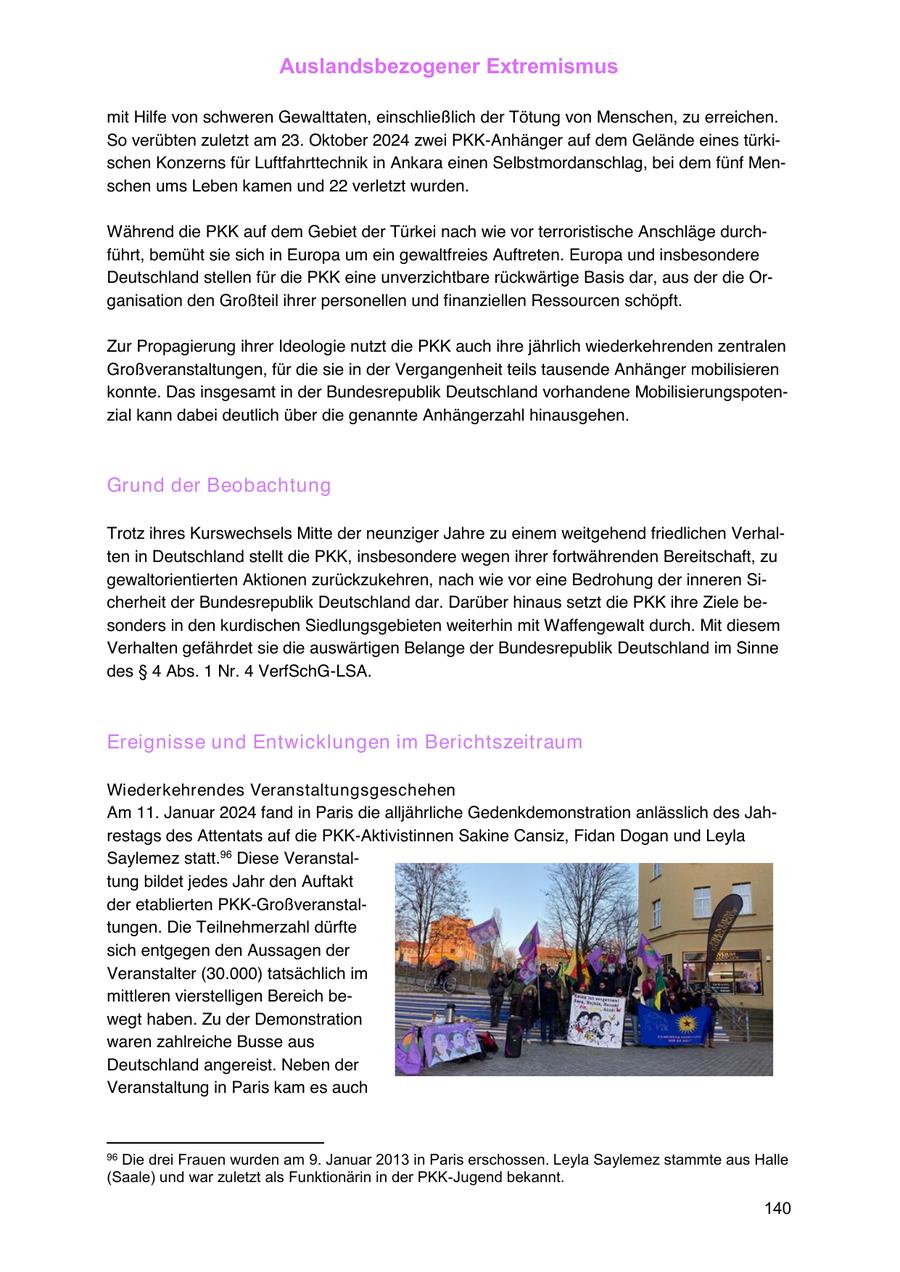 Auslandsbezogener Extremismus

mit Hilfe von schweren Gewalttaten, einschließlich der Tötung von Menschen, zu erreichen. So verübten zuletzt am 23. Oktober 2024 zwei PKK-Anhänger auf dem Gelände eines türkischen Konzerns für Luftfahrttechnik in Ankara einen Selbstmordanschlag, bei dem fünf Menschen ums Leben kamen und 22 verletzt wurden.

Während die PKK auf dem Gebiet der Türkei nach wie vor terroristische Anschläge durchführt, bemüht sie sich in Europa um ein gewaltfreies Auftreten. Europa und insbesondere Deutschland stellen für die PKK eine unverzichtbare rückwärtige Basis dar, aus der die Organisation den Großteil ihrer personellen und finanziellen Ressourcen schöpft.

Zur Propagierung ihrer Ideologie nutzt die PKK auch ihre jährlich wiederkehrenden zentralen Großveranstaltungen, für die sie in der Vergangenheit teils tausende Anhänger mobilisieren konnte. Das insgesamt in der Bundesrepublik Deutschland vorhandene Mobilisierungspotenzial kann dabei deutlich über die genannte Anhängerzahl hinausgehen.

Grund der Beobachtung

Trotz ihres Kurswechsels Mitte der neunziger Jahre zu einem weitgehend friedlichen Verhalten in Deutschland stellt die PKK, insbesondere wegen ihrer fortwährenden Bereitschaft, zu gewaltorientierten Aktionen zurückzukehren, nach wie vor eine Bedrohung der inneren Sicherheit der Bundesrepublik Deutschland dar. Darüber hinaus setzt die PKK ihre Ziele besonders in den kurdischen Siedlungsgebieten weiterhin mit Waffengewalt durch. Mit diesem Verhalten gefährdet sie die auswärtigen Belange der Bundesrepublik Deutschland im Sinne des § 4 Abs. 1 Nr. 4 VerfSchG-LSA.

Ereignisse und Entwicklungen im Berichtszeitraum

Wiederkehrendes Veranstaltungsgeschehen
Am 11. Januar 2024 fand in Paris die alljährliche Gedenkdemonstration anlässlich des Jahrestags des Attentats auf die PKK-Aktivistinnen Sakine Cansiz, Fidan Dogan und Leyla Saylemez statt.$^{96}$ Diese Veranstaltung bildet jedes Jahr den Auftakt der etablierten PKK-Großveranstaltungen. Die Teilnehmerzahl dürfte sich entgegen den Aussagen der Veranstalter (30.000) tatsächlich im mittleren vierstelligen Bereich bewegt haben. Zu der Demonstration waren zahlreiche Busse aus Deutschland angereist. Neben der Veranstaltung in Paris kam es auch

$^{96}$ Die drei Frauen wurden am 9. Januar 2013 in Paris erschossen. Leyla Saylemez stammte aus Halle (Saale) und war zuletzt als Funktionärin in der PKK-Jugend bekannt.

140